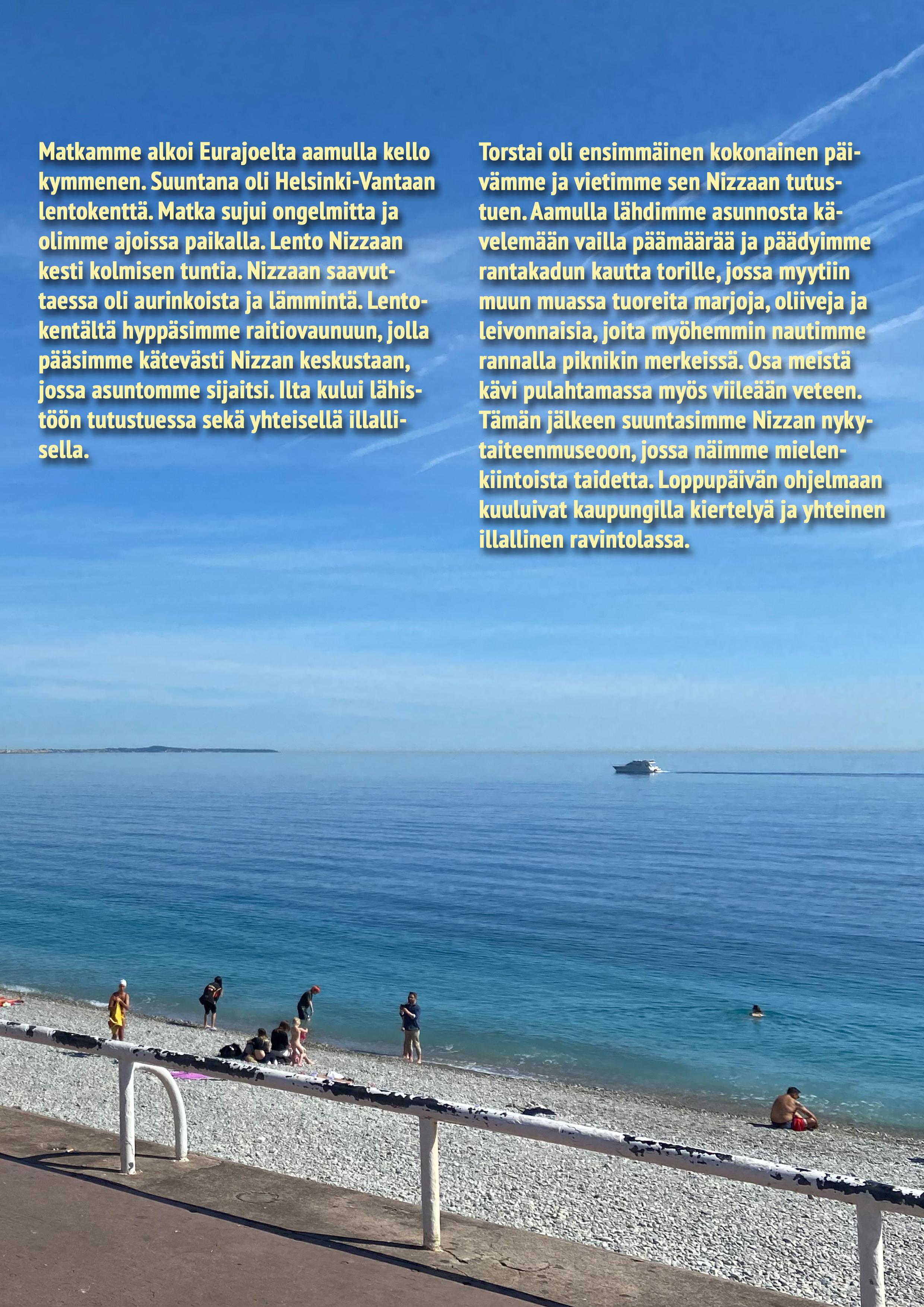 Matkamme alkoi Eurajoelta aamulla kello kymmenen. Suuntana oli Helsinki-Vantaan lentokenttä. Matka sujui ongelmitta ja olimme ajoissa paikalla. Lento Nizzaan kesti kolmisen tuntia. Nizzaan saavuttaessa oli aurinkoista ja lämmintä. Lentokentältä hyppäsimme raitiovaunuun, jolla pääsimme kätevästi Nizzan keskustaan, jossa asuntomme sijaitsi. Ilta kului lähistöön tutustuessa sekä yhteisellä illallisella.

Torstai oli ensimmäinen kokonainen päivämme ja vietimme sen Nizzaan tutustuen. Aamulla lähdimme asunnosta kävelemään vailla päämäärää ja päädyimme rantakadun kautta torille, jossa myytiin muun muassa tuoreita marjoja, oliiveja ja leivonnaisia, joita myöhemmin nautimme rannalla piknikin merkeissä. Osa meistä kävi pulahtamassa myös viileään veteen. Tämän jälkeen suuntasimme Nizzan nykytaiteenmuseoon, jossa näimme mielenkiintoista taidetta. Loppupäivän ohjelmaan kuuluivat kaupungilla kiertelyä ja yhteinen illallinen ravintolassa.